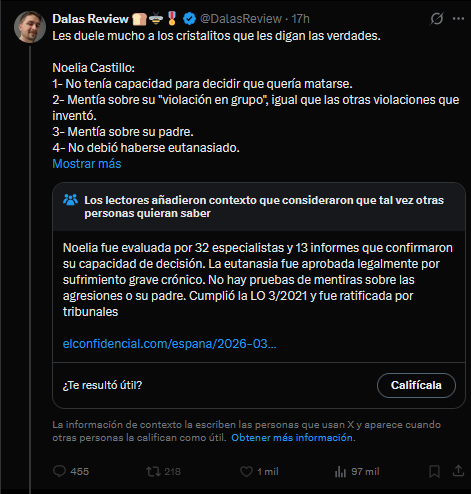 Dalas Review 🍞🐝🎖️ @DalasReview · 17h

Les duele mucho a los cristalitos que les digan las verdades.

Noelia Castillo:
1- No tenía capacidad para decidir que quería matarse.
2- Mentía sobre su "violación en grupo", igual que las otras violaciones que inventó.
3- Mentía sobre su padre.
4- No debió haberse eutanasiado.
Mostrar más

Los lectores añadieron contexto que consideraron que tal vez otras personas quieran saber

Noelia fue evaluada por 32 especialistas y 13 informes que confirmaron su capacidad de decisión. La eutanasia fue aprobada legalmente por sufrimiento grave crónico. No hay pruebas de mentiras sobre las agresiones o su padre. Cumplió la LO 3/2021 y fue ratificada por tribunales

elconfidencial.com/espana/2026-03...

¿Te resultó útil?

Califícala

La información de contexto la escriben las personas que usan X y aparece cuando otras personas la califican como útil. Obtener más información.

455

218

1 mil

97 mil